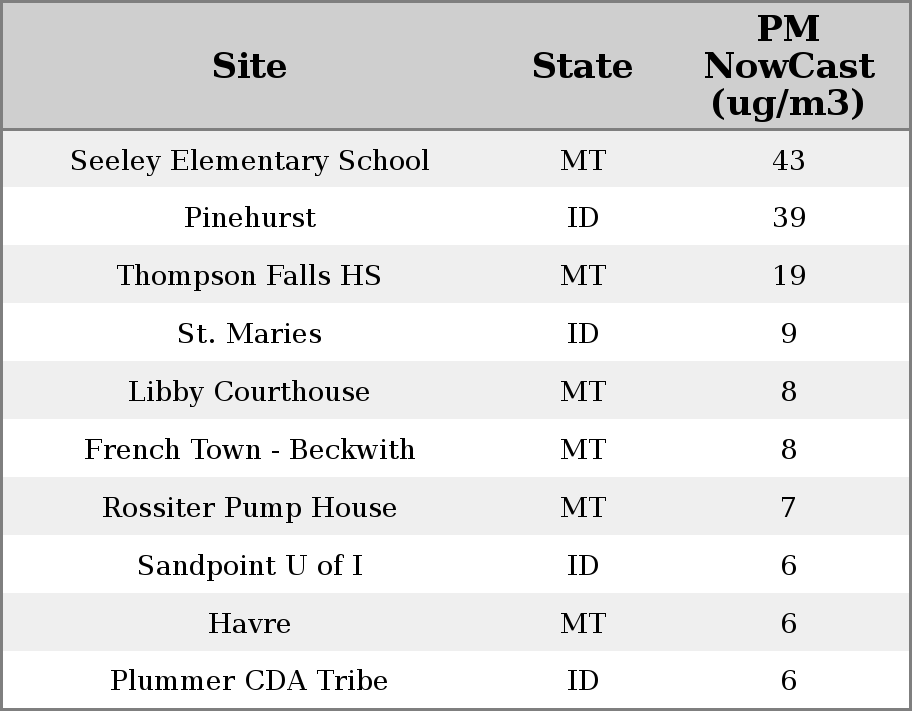 | Site | State | PM NowCast (ug/m3) |
|---|---|---|
| Seeley Elementary School | MT | 43 |
| Pinehurst | ID | 39 |
| Thompson Falls HS | MT | 19 |
| St. Maries | ID | 9 |
| Libby Courthouse | MT | 8 |
| French Town - Beckwith | MT | 8 |
| Rossiter Pump House | MT | 7 |
| Sandpoint U of I | ID | 6 |
| Havre | MT | 6 |
| Plummer CDA Tribe | ID | 6 |